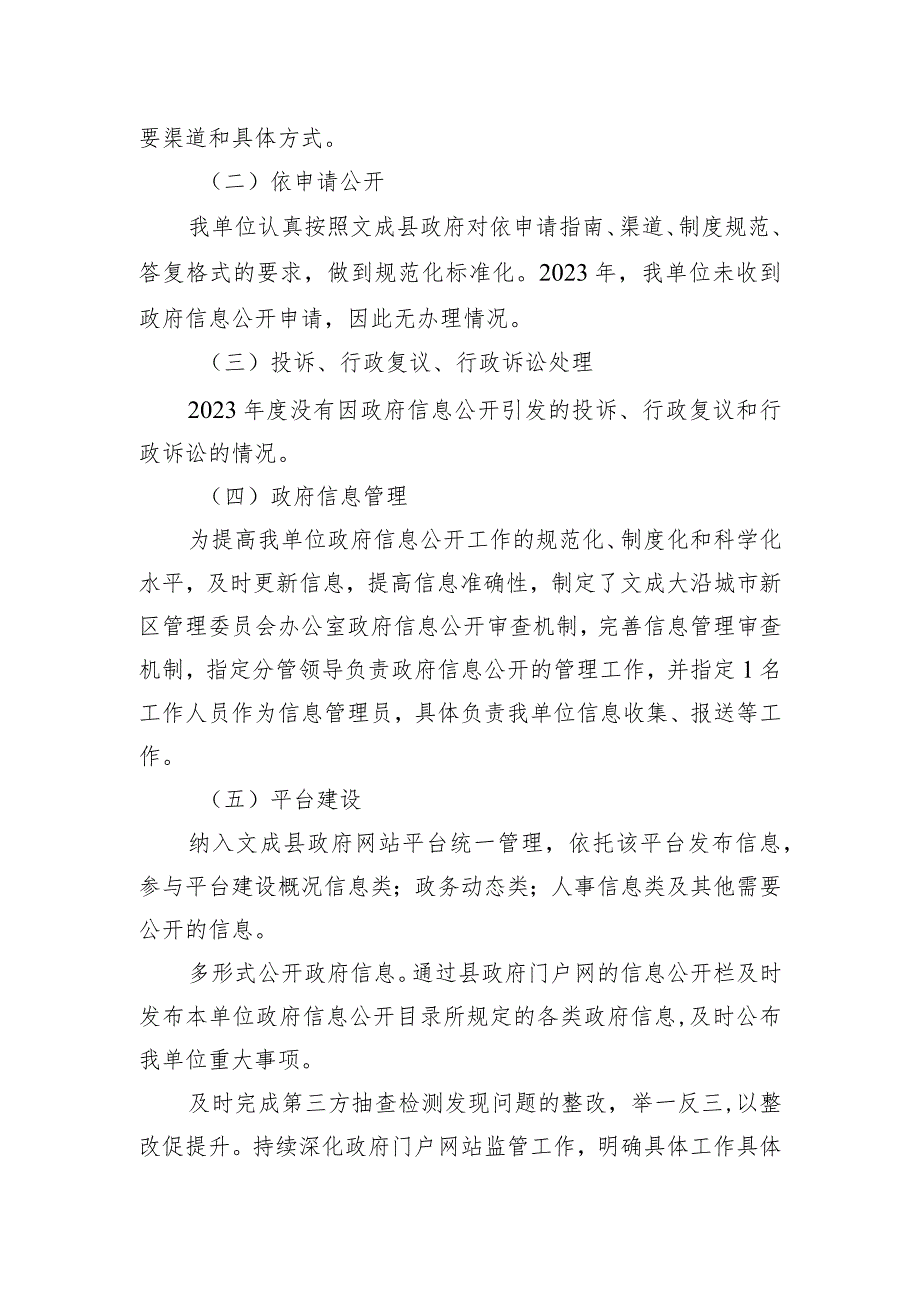 要渠道和具体方式。

（二）依申请公开

我单位认真按照文成县政府对依申请指南、渠道、制度规范、答复格式的要求，做到规范化标准化。2023年，我单位未收到政府信息公开申请，因此无办理情况。

（三）投诉、行政复议、行政诉讼处理

2023年度没有因政府信息公开引发的投诉、行政复议和行政诉讼的情况。

（四）政府信息管理

为提高我单位政府信息公开工作的规范化、制度化和科学化水平，及时更新信息，提高信息准确性，制定了文成大沿城市新区管理委员会办公室政府信息公开审查机制，完善信息管理审查机制，指定分管领导负责政府信息公开的管理工作，并指定1名工作人员作为信息管理员，具体负责我单位信息收集、报送等工作。

（五）平台建设

纳入文成县政府网站平台统一管理，依托该平台发布信息，参与平台建设概况信息类；政务动态类；人事信息类及其他需要公开的信息。

多形式公开政府信息。通过县政府门户网的信息公开栏及时发布本单位政府信息公开目录所规定的各类政府信息，及时公布我单位重大事项。

及时完成第三方抽查检测发现问题的整改，举一反三，以整改促提升。持续深化政府门户网站监管工作，明确具体工作具体